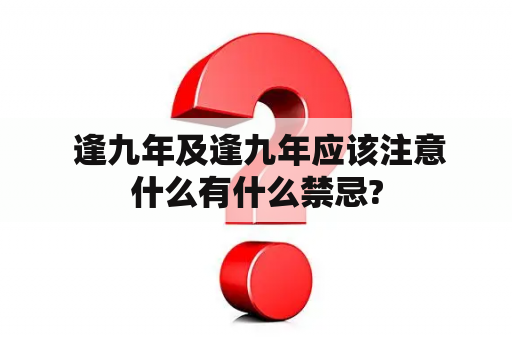 逢九年及逢九年应该注意什么有什么禁忌?